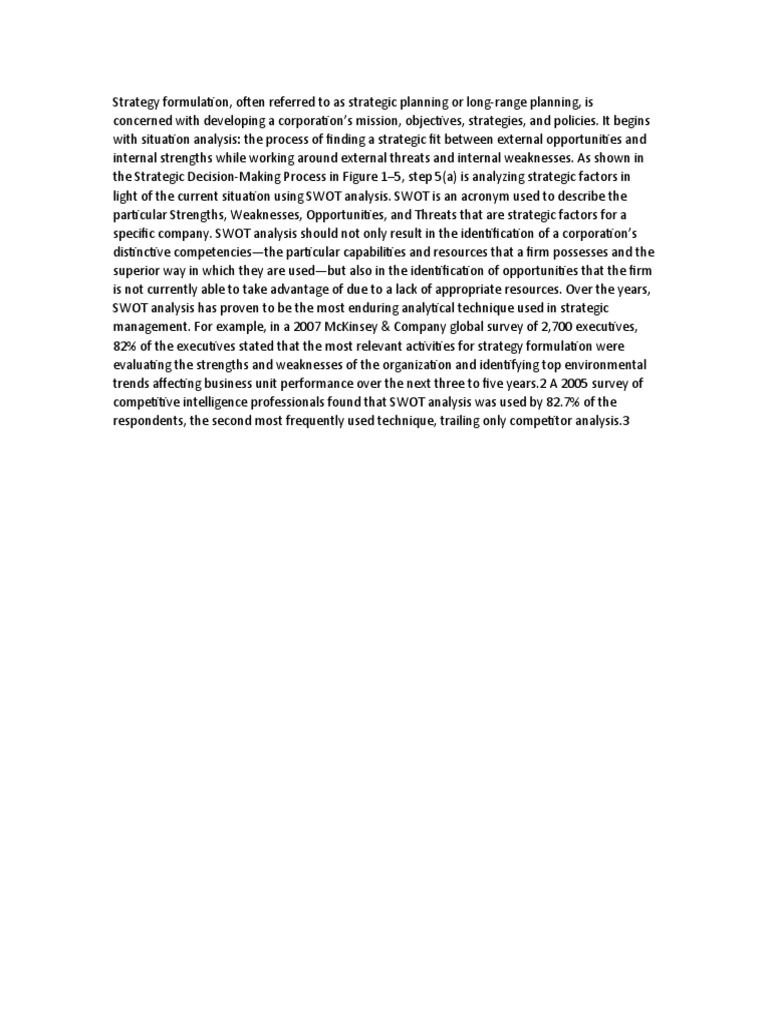 Strategy formulation, often referred to as strategic planning or long-range planning, is concerned with developing a corporation's mission, objectives, strategies, and policies. It begins with situation analysis: the process of finding a strategic fit between external opportunities and internal strengths while working around external threats and internal weaknesses. As shown in the Strategic Decision-Making Process in Figure 1–5, step 5(a) is analyzing strategic factors in light of the current situation using SWOT analysis. SWOT is an acronym used to describe the particular Strengths, Weaknesses, Opportunities, and Threats that are strategic factors for a specific company. SWOT analysis should not only result in the identification of a corporation's distinctive competencies—the particular capabilities and resources that a firm possesses and the superior way in which they are used—but also in the identification of opportunities that the firm is not currently able to take advantage of due to a lack of appropriate resources. Over the years, SWOT analysis has proven to be the most enduring analytical technique used in strategic management. For example, in a 2007 McKinsey & Company global survey of 2,700 executives, 82% of the executives stated that the most relevant activities for strategy formulation were evaluating the strengths and weaknesses of the organization and identifying top environmental trends affecting business unit performance over the next three to five years.2 A 2005 survey of competitive intelligence professionals found that SWOT analysis was used by 82.7% of the respondents, the second most frequently used technique, trailing only competitor analysis.3